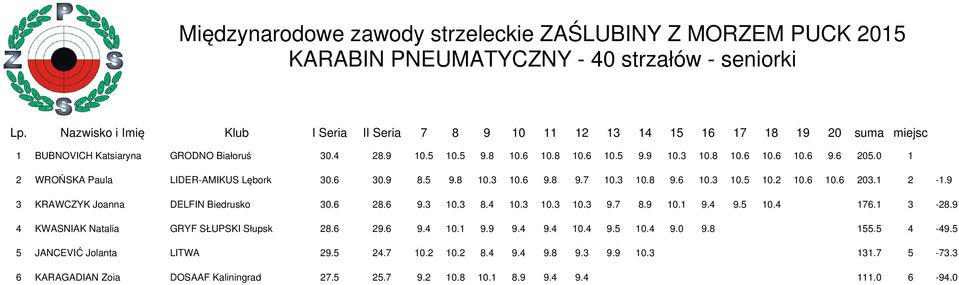 P
Z S
S

Międzynarodowe zawody strzeleckie ZAŚLUBINY Z MORZEM PUCK 2015
KARABIN PNEUMATYCZNY - 40 strzałów - seniorki

| Lp. | Nazwisko i Imię | Klub | I Seria | II Seria | 7 | 8 | 9 | 10 | 11 | 12 | 13 | 14 | 15 | 16 | 17 | 18 | 19 | 20 | suma | miejsc | |
|---|---|---|---|---|---|---|---|---|---|---|---|---|---|---|---|---|---|---|---|---|---|
| 1 | BUBNOVICH Katsiaryna | GRODNO Białoruś | 30.4 | 28.9 | 10.5 | 10.5 | 9.8 | 10.6 | 10.8 | 10.6 | 10.5 | 9.9 | 10.3 | 10.8 | 10.6 | 10.6 | 10.6 | 9.6 | 205.0 | 1 | |
| 2 | WROŃSKA Paula | LIDER-AMIKUS Lębork | 30.6 | 30.9 | 8.5 | 9.8 | 10.3 | 10.6 | 9.8 | 9.7 | 10.3 | 10.8 | 9.6 | 10.3 | 10.5 | 10.2 | 10.6 | 10.6 | 203.1 | 2 | -1.9 |
| 3 | KRAWCZYK Joanna | DELFIN Biedrusko | 30.6 | 28.6 | 9.3 | 10.3 | 8.4 | 10.3 | 10.3 | 10.3 | 9.7 | 8.9 | 10.1 | 9.4 | 9.5 | 10.4 | | | 176.1 | 3 | -28.9 |
| 4 | KWASNIAK Natalia | GRYF SŁUPSKI Słupsk | 28.6 | 29.6 | 9.4 | 10.1 | 9.9 | 9.4 | 9.4 | 10.4 | 9.5 | 10.4 | 9.0 | 9.8 | | | | | 155.5 | 4 | -49.5 |
| 5 | JANCEVIĆ Jolanta | LITWA | 29.5 | 24.7 | 10.2 | 10.2 | 8.4 | 9.4 | 9.8 | 9.3 | 9.9 | 10.3 | | | | | | | 131.7 | 5 | -73.3 |
| 6 | KARAGADIAN Zoia | DOSAAF Kaliningrad | 27.5 | 25.7 | 9.2 | 10.8 | 10.1 | 8.9 | 9.4 | 9.4 | | | | | | | | | 111.0 | 6 | -94.0 |